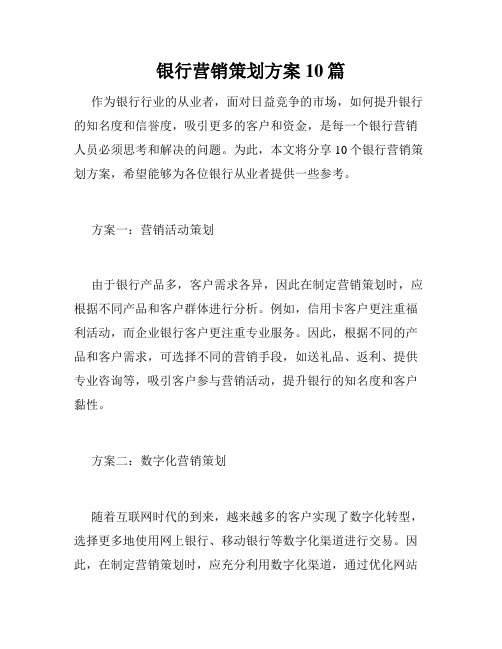 银行营销策划方案 10 篇

作为银行行业的从业者，面对日益竞争的市场，如何提升银行的知名度和信誉度，吸引更多的客户和资金，是每一个银行营销人员必须思考和解决的问题。为此，本文将分享 10 个银行营销策划方案，希望能够为各位银行从业者提供一些参考。

方案一：营销活动策划

由于银行产品多，客户需求各异，因此在制定营销策划时，应根据不同产品和客户群体进行分析。例如，信用卡客户更注重福利活动，而企业银行客户更注重专业服务。因此，根据不同的产品和客户需求，可选择不同的营销手段，如送礼品、返利、提供专业咨询等，吸引客户参与营销活动，提升银行的知名度和客户黏性。

方案二：数字化营销策划

随着互联网时代的到来，越来越多的客户实现了数字化转型，选择更多地使用网上银行、移动银行等数字化渠道进行交易。因此，在制定营销策划时，应充分利用数字化渠道，通过优化网站